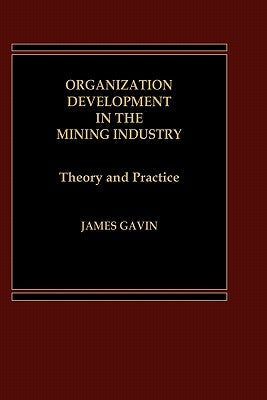 ORGANIZATION DEVELOPMENT IN THE MINING INDUSTRY

Theory and Practice

JAMES GAVIN